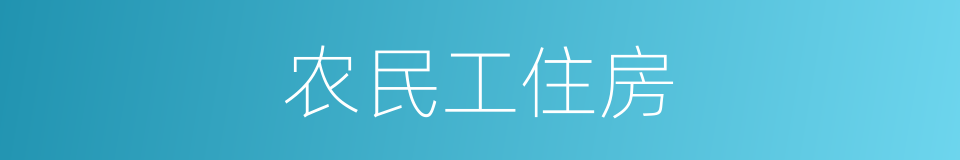 农民工住房